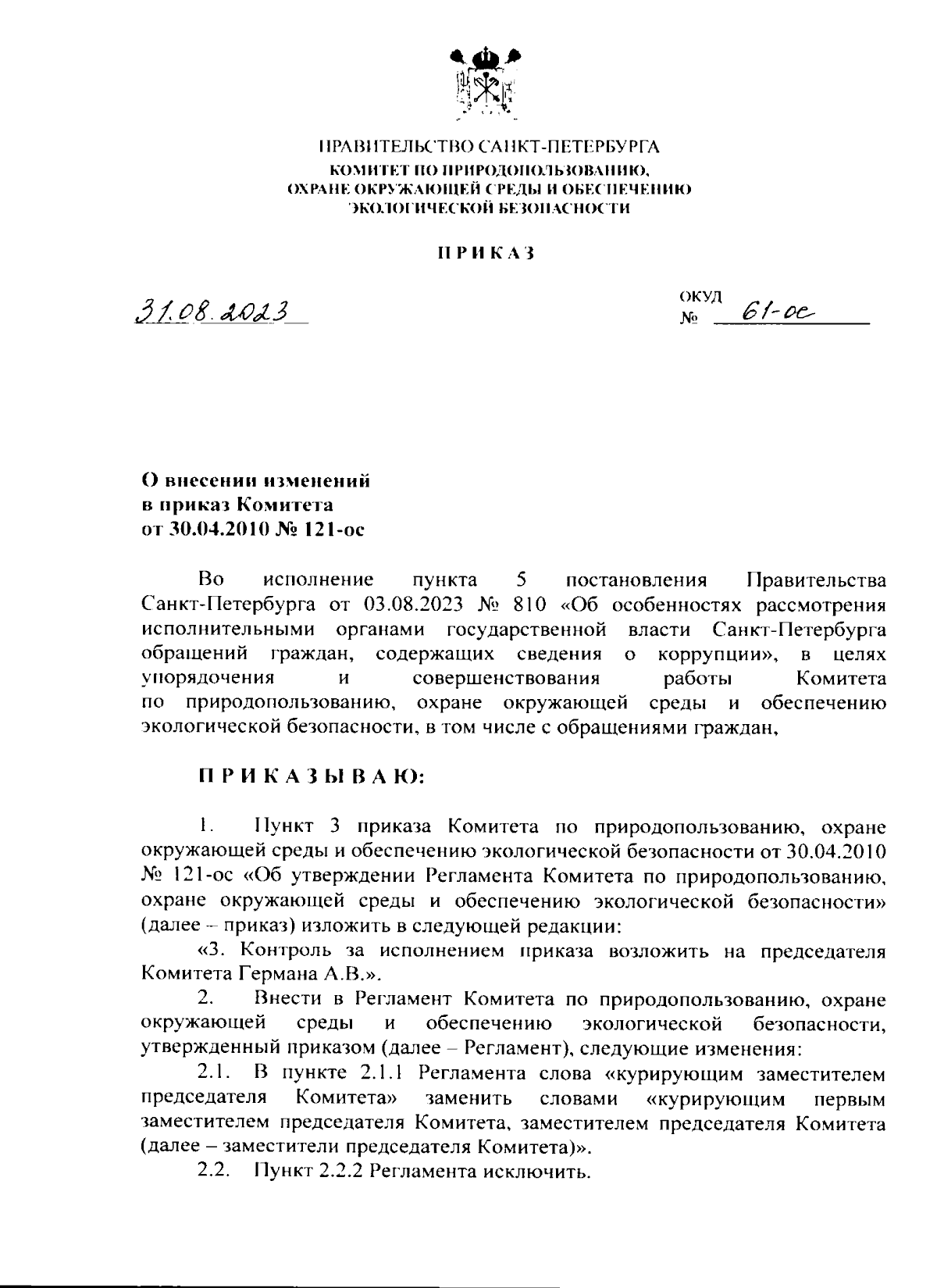 ПРАВИТЕЛЬСТВО САНКТ-ПЕТЕРБУРГА
КОМИТЕТ ПО ПРИРОДОПОЛЬЗОВАНИЮ, ОХРАНЕ ОКРУЖАЮЩЕЙ СРЕДЫ И ОБЕСПЕЧЕНИЮ ЭКОЛОГИЧЕСКОЙ БЕЗОПАСНОСТИ

ПРИКАЗ

31.08.2023

ОКУД
№ 61-ос

О внесении изменений в приказ Комитета от 30.04.2010 № 121-ос

Во исполнение пункта 5 постановления Правительства Санкт-Петербурга от 03.08.2023 № 810 «Об особенностях рассмотрения исполнительными органами государственной власти Санкт-Петербурга обращений граждан, содержащих сведения о коррупции», в целях упорядочения и совершенствования работы Комитета по природопользованию, охране окружающей среды и обеспечению экологической безопасности, в том числе с обращениями граждан,

ПРИКАЗЫВАЮ:

1. Пункт 3 приказа Комитета по природопользованию, охране окружающей среды и обеспечению экологической безопасности от 30.04.2010 № 121-ос «Об утверждении Регламента Комитета по природопользованию, охране окружающей среды и обеспечению экологической безопасности» (далее – приказ) изложить в следующей редакции:

«3. Контроль за исполнением приказа возложить на председателя Комитета Германа А.В.».

2. Внести в Регламент Комитета по природопользованию, охране окружающей среды и обеспечению экологической безопасности, утвержденный приказом (далее – Регламент), следующие изменения:

2.1. В пункте 2.1.1 Регламента слова «курирующим заместителем председателя Комитета» заменить словами «курирующим первым заместителем председателя Комитета, заместителем председателя Комитета (далее – заместители председателя Комитета)».

2.2. Пункт 2.2.2 Регламента исключить.